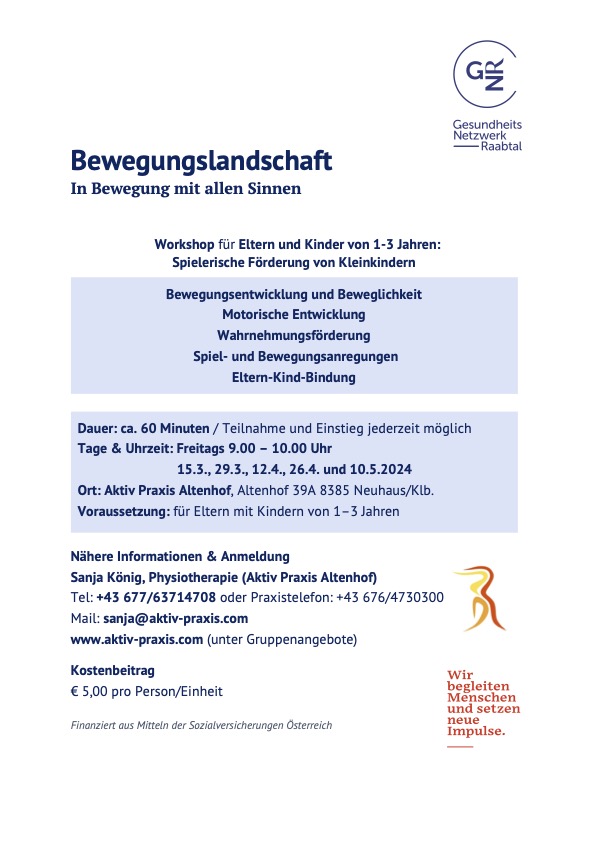 GNR
Gesundheits Netzwerk Raabtal

Bewegungslandschaft
In Bewegung mit allen Sinnen

Workshop für Eltern und Kinder von 1-3 Jahren:
Spielerische Förderung von Kleinkindern

Bewegungsentwicklung und Beweglichkeit
Motorische Entwicklung
Wahrnehmungsförderung
Spiel- und Bewegungsanregungen
Eltern-Kind-Bindung

Dauer: ca. 60 Minuten / Teilnahme und Einstieg jederzeit möglich
Tage & Uhrzeit: Freitags 9.00 – 10.00 Uhr
15.3., 29.3., 12.4., 26.4. und 10.5.2024
Ort: Aktiv Praxis Altenhof, Altenhof 39A 8385 Neuhaus/Klb.
Voraussetzung: für Eltern mit Kindern von 1–3 Jahren

Nähere Informationen & Anmeldung
Sanja König, Physiotherapie (Aktiv Praxis Altenhof)
Tel: +43 677/63714708 oder Praxistelefon: +43 676/4730300
Mail: sanja@aktiv-praxis.com
www.aktiv-praxis.com (unter Gruppenangebote)

Kostenbeitrag
€ 5,00 pro Person/Einheit

Finanziert aus Mitteln der Sozialversicherungen Österreich

Wir begleiten Menschen und setzen neue Impulse.